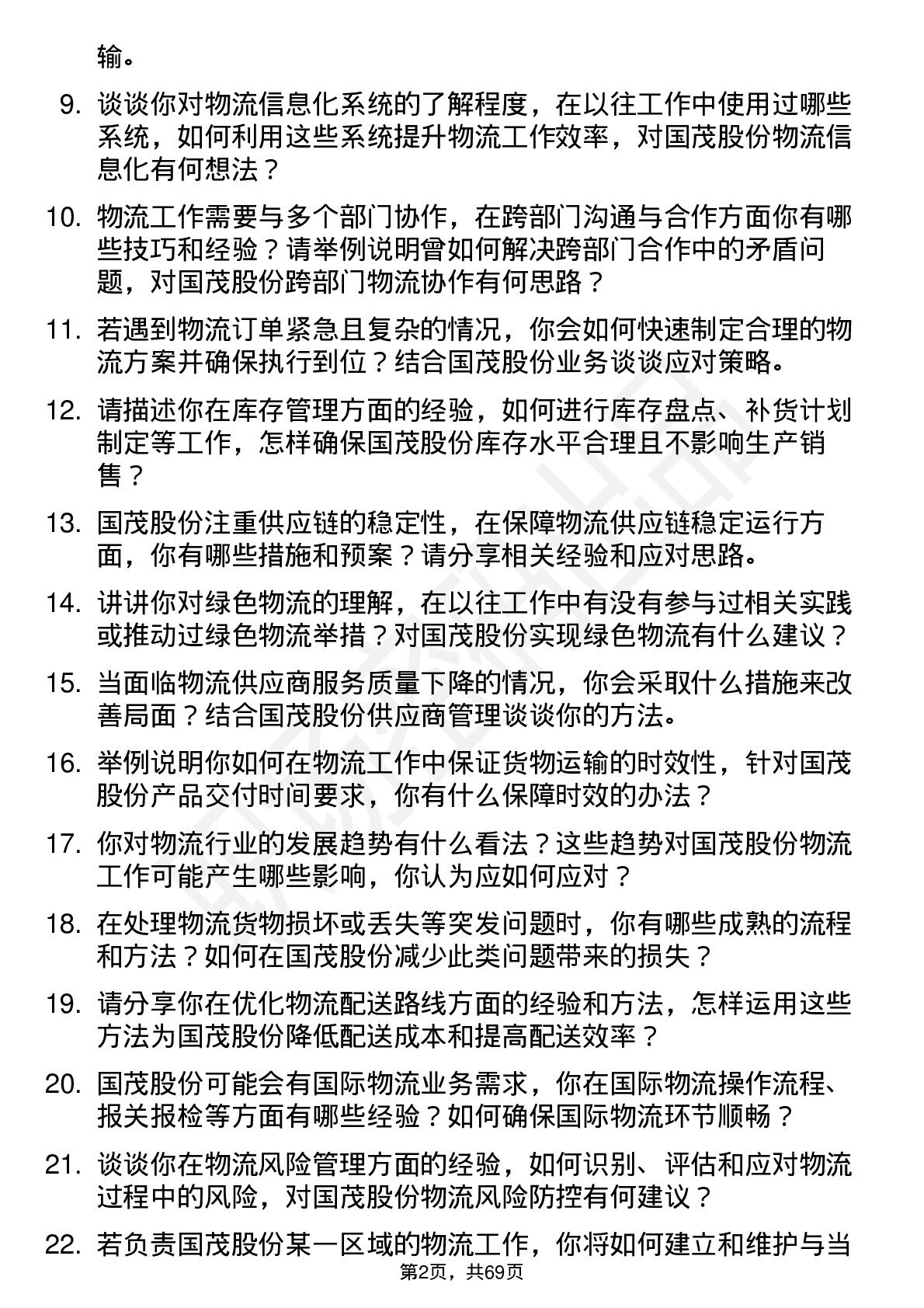 输。

9. 谈谈你对物流信息化系统的了解程度，在以往工作中使用过哪些系统，如何利用这些系统提升物流工作效率，对国茂股份物流信息化有何想法？

10. 物流工作需要与多个部门协作，在跨部门沟通与合作方面你有哪些技巧和经验？请举例说明曾如何解决跨部门合作中的矛盾问题，对国茂股份跨部门物流协作有何思路？

11. 若遇到物流订单紧急且复杂的情况，你会如何快速制定合理的物流方案并确保执行到位？结合国茂股份业务谈谈应对策略。

12. 请描述你在库存管理方面的经验，如何进行库存盘点、补货计划制定等工作，怎样确保国茂股份库存水平合理且不影响生产销售？

13. 国茂股份注重供应链的稳定性，在保障物流供应链稳定运行方面，你有哪些措施和预案？请分享相关经验和应对思路。

14. 讲讲你对绿色物流的理解，在以往工作中有没有参与过相关实践或推动过绿色物流举措？对国茂股份实现绿色物流有什么建议？

15. 当面临物流供应商服务质量下降的情况，你会采取什么措施来改善局面？结合国茂股份供应商管理谈谈你的方法。

16. 举例说明你如何在物流工作中保证货物运输的时效性，针对国茂股份产品交付时间要求，你有什么保障时效的办法？

17. 你对物流行业的发展趋势有什么看法？这些趋势对国茂股份物流工作可能产生哪些影响，你认为应如何应对？

18. 在处理物流货物损坏或丢失等突发问题时，你有哪些成熟的流程和方法？如何在国茂股份减少此类问题带来的损失？

19. 请分享你在优化物流配送路线方面的经验和方法，怎样运用这些方法为国茂股份降低配送成本和提高配送效率？

20. 国茂股份可能会有国际物流业务需求，你在国际物流操作流程、报关报检等方面有哪些经验？如何确保国际物流环节顺畅？

21. 谈谈你在物流风险管理方面的经验，如何识别、评估和应对物流过程中的风险，对国茂股份物流风险防控有何建议？

22. 若负责国茂股份某一区域的物流工作，你将如何建立和维护与当

第2页，共69页